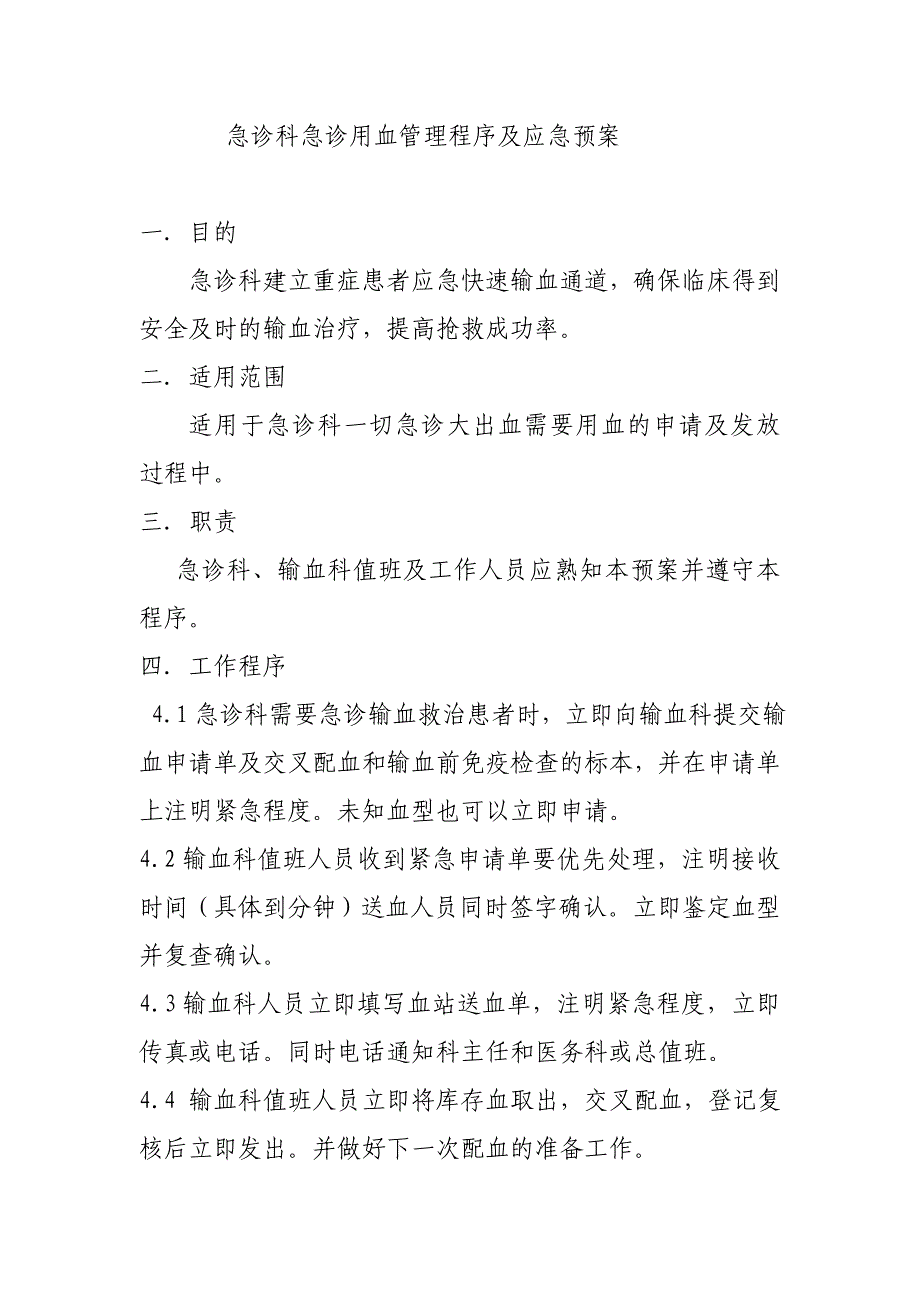 急诊科急诊用血管理程序及应急预案

一．目的

急诊科建立重症患者应急快速输血通道，确保临床得到安全及时的输血治疗，提高抢救成功率。

二．适用范围

适用于急诊科一切急诊大出血需要用血的申请及发放过程中。

三．职责

急诊科、输血科值班及工作人员应熟知本预案并遵守本程序。

四．工作程序

4.1 急诊科需要急诊输血救治患者时，立即向输血科提交输血申请单及交叉配血和输血前免疫检查的标本，并在申请单上注明紧急程度。未知血型也可以立即申请。

4.2 输血科值班人员收到紧急申请单要优先处理，注明接收时间（具体到分钟）送血人员同时签字确认。立即鉴定血型并复查确认。

4.3 输血科人员立即填写血站送血单，注明紧急程度，立即传真或电话。同时电话通知科主任和医务科或总值班。

4.4 输血科值班人员立即将库存血取出，交叉配血，登记复核后立即发出。并做好下一次配血的准备工作。